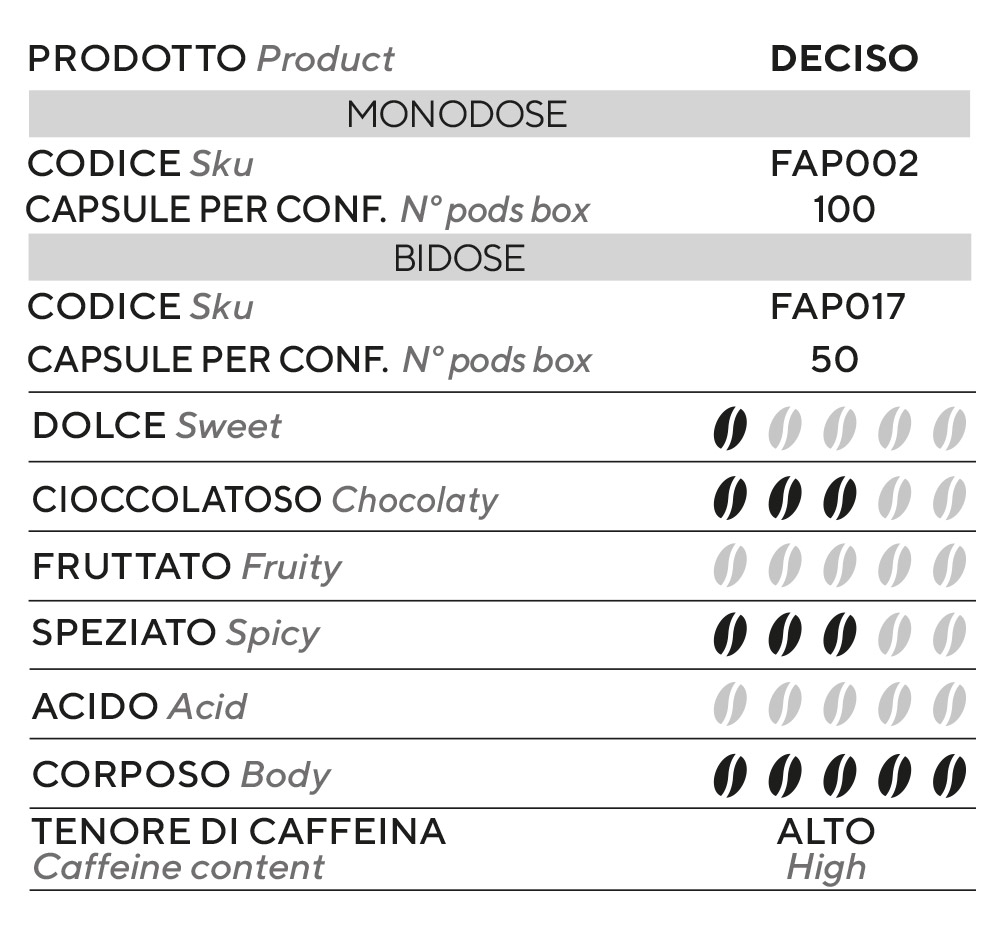 | PRODOTTO Product | DECISO |
|---|---|
| MONODOSE | |
| CODICE Sku | FAP002 |
| CAPSULE PER CONF. N° pods box | 100 |
| BIDOSE | |
| CODICE Sku | FAP017 |
| CAPSULE PER CONF. N° pods box | 50 |
| DOLCE Sweet | |
| CIOCCOLATOSO Chocolaty | |
| FRUTTATO Fruity | |
| SPEZIATO Spicy | |
| ACIDO Acid | |
| CORPOSO Body | |
| TENORE DI CAFFEINA Caffeine content | ALTO High |